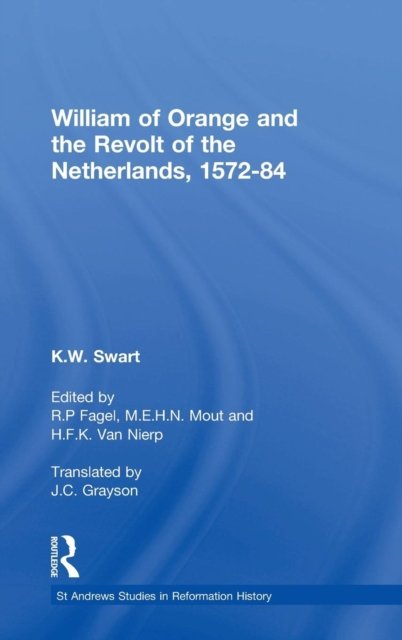 William of Orange and the Revolt of the Netherlands, 1572-84

K.W. Swart

Edited by
R.P Fagel, M.E.H.N. Mout and
H.F.K. Van Nierp

Translated by
J.C. Grayson

ROUTLEDGE

St Andrews Studies in Reformation History